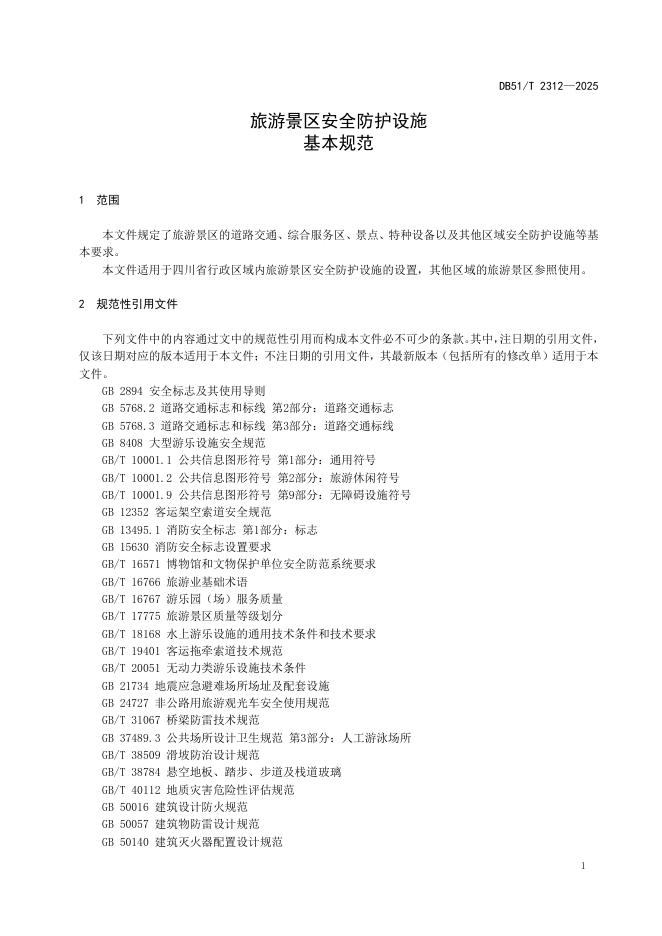 DB51/T 2312—2025

旅游景区安全防护设施
基本规范

1 范围

本文件规定了旅游景区的道路交通、综合服务区、景点、特种设备以及其他区域安全防护设施等基本要求。

本文件适用于四川省行政区域内旅游景区安全防护设施的设置，其他区域的旅游景区参照使用。

2 规范性引用文件

下列文件中的内容通过文中的规范性引用而构成本文件必不可少的条款。其中，注日期的引用文件，仅该日期对应的版本适用于本文件；不注日期的引用文件，其最新版本（包括所有的修改单）适用于本文件。

GB 2894 安全标志及其使用导则
GB 5768.2 道路交通标志和标线 第2部分：道路交通标志
GB 5768.3 道路交通标志和标线 第3部分：道路交通标线
GB 8408 大型游乐设施安全规范
GB/T 10001.1 公共信息图形符号 第1部分：通用符号
GB/T 10001.2 公共信息图形符号 第2部分：旅游休闲符号
GB/T 10001.9 公共信息图形符号 第9部分：无障碍设施符号
GB 12352 客运架空索道安全规范
GB 13495.1 消防安全标志 第1部分：标志
GB 15630 消防安全标志设置要求
GB/T 16571 博物馆和文物保护单位安全防范系统要求
GB/T 16766 旅游业基础术语
GB/T 16767 游乐园（场）服务质量
GB/T 17775 旅游景区质量等级划分
GB/T 18168 水上游乐设施的通用技术条件和技术要求
GB/T 19401 客运拖牵索道技术规范
GB/T 20051 无动力类游乐设施技术条件
GB 21734 地震应急避难场所场址及配套设施
GB 24727 非公路用旅游观光车安全使用规范
GB/T 31067 桥梁防雷技术规范
GB 37489.3 公共场所设计卫生规范 第3部分：人工游泳场所
GB/T 38509 滑坡防治设计规范
GB/T 38784 悬空地板、踏步、步道及栈道玻璃
GB/T 40112 地质灾害危险性评估规范
GB 50016 建筑设计防火规范
GB 50057 建筑物防雷设计规范
GB 50140 建筑灭火器配置设计规范

1